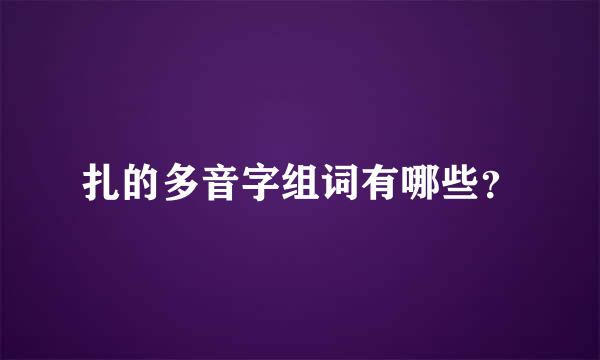 扎的多音字组词有哪些?